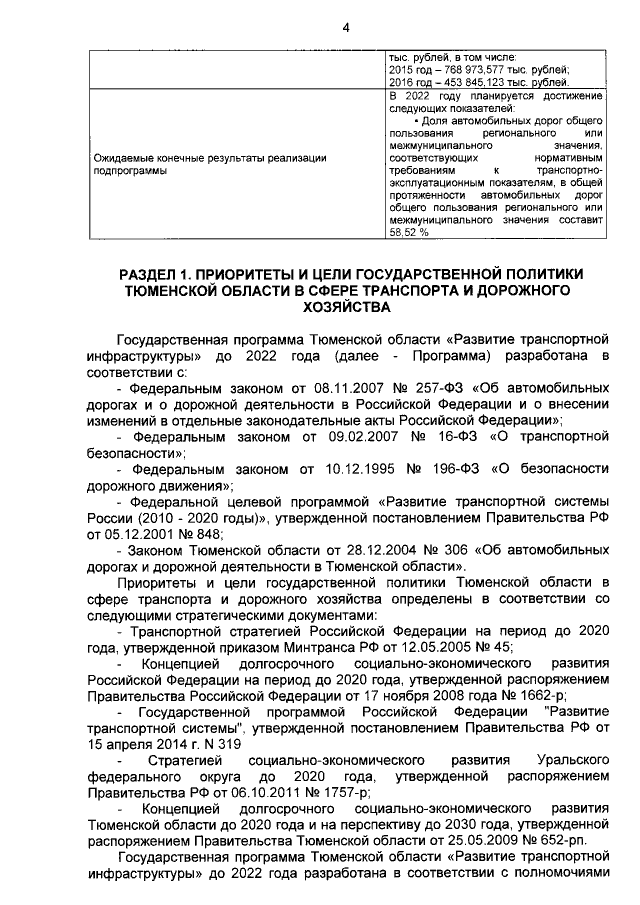 4

| | тыс. рублей, в том числе: 2015 год – 768 973,577 тыс. рублей; 2016 год – 453 845,123 тыс. рублей. |
|---|---|
| Ожидаемые конечные результаты реализации подпрограммы | В 2022 году планируется достижение следующих показателей: • Доля автомобильных дорог общего пользования регионального или межмуниципального значения, соответствующих нормативным требованиям к транспортно-эксплуатационным показателям, в общей протяженности автомобильных дорог общего пользования регионального или межмуниципального значения составит 58,52 % |

РАЗДЕЛ 1. ПРИОРИТЕТЫ И ЦЕЛИ ГОСУДАРСТВЕННОЙ ПОЛИТИКИ ТЮМЕНСКОЙ ОБЛАСТИ В СФЕРЕ ТРАНСПОРТА И ДОРОЖНОГО ХОЗЯЙСТВА

Государственная программа Тюменской области «Развитие транспортной инфраструктуры» до 2022 года (далее - Программа) разработана в соответствии с:

- Федеральным законом от 08.11.2007 № 257-ФЗ «Об автомобильных дорогах и о дорожной деятельности в Российской Федерации и о внесении изменений в отдельные законодательные акты Российской Федерации»;

- Федеральным законом от 09.02.2007 № 16-ФЗ «О транспортной безопасности»;

- Федеральным законом от 10.12.1995 № 196-ФЗ «О безопасности дорожного движения»;

- Федеральной целевой программой «Развитие транспортной системы России (2010 - 2020 годы)», утвержденной постановлением Правительства РФ от 05.12.2001 № 848;

- Законом Тюменской области от 28.12.2004 № 306 «Об автомобильных дорогах и дорожной деятельности в Тюменской области».

Приоритеты и цели государственной политики Тюменской области в сфере транспорта и дорожного хозяйства определены в соответствии со следующими стратегическими документами:

- Транспортной стратегией Российской Федерации на период до 2020 года, утвержденной приказом Минтранса РФ от 12.05.2005 № 45;

- Концепцией долгосрочного социально-экономического развития Российской Федерации на период до 2020 года, утвержденной распоряжением Правительства Российской Федерации от 17 ноября 2008 года № 1662-р;

- Государственной программой Российской Федерации "Развитие транспортной системы", утвержденной постановлением Правительства РФ от 15 апреля 2014 г. N 319

- Стратегией социально-экономического развития Уральского федерального округа до 2020 года, утвержденной распоряжением Правительства РФ от 06.10.2011 № 1757-р;

- Концепцией долгосрочного социально-экономического развития Тюменской области до 2020 года и на перспективу до 2030 года, утвержденной распоряжением Правительства Тюменской области от 25.05.2009 № 652-рп.

Государственная программа Тюменской области «Развитие транспортной инфраструктуры» до 2022 года разработана в соответствии с полномочиями